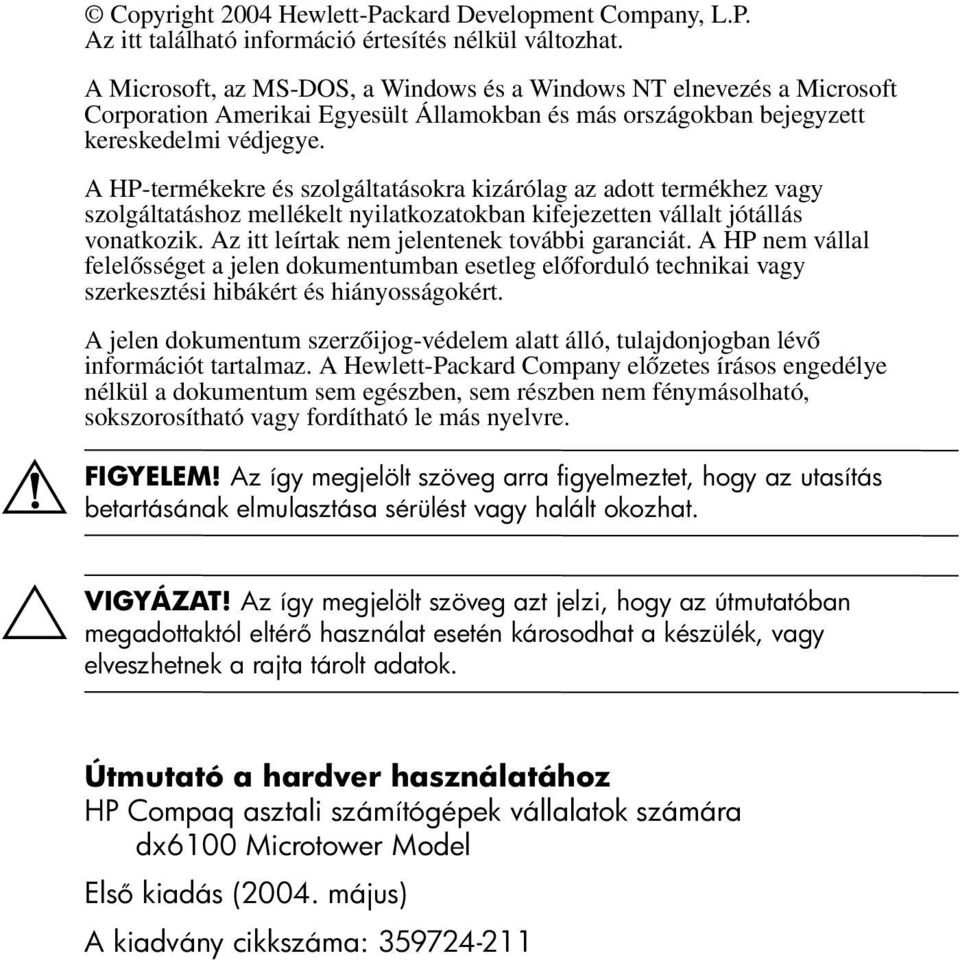 © Copyright 2004 Hewlett-Packard Development Company, L.P. Az itt található információ értesítés nélkül változhat.

A Microsoft, az MS-DOS, a Windows és a Windows NT elnevezés a Microsoft Corporation Amerikai Egyesült Államokban és más országokban bejegyzett kereskedelmi védjegye.

A HP-termékekre és szolgáltatásokra kizárólag az adott termékhez vagy szolgáltatáshoz mellékelt nyilatkozatokban kifejezetten vállalt jótállás vonatkozik. Az itt leírtak nem jelentenek további garanciát. A HP nem vállal felelősséget a jelen dokumentumban esetleg előforduló technikai vagy szerkesztési hibákért és hiányosságokért.

A jelen dokumentum szerzőijog-védelem alatt álló, tulajdonjogban lévő információt tartalmaz. A Hewlett-Packard Company előzetes írásos engedélye nélkül a dokumentum sem egészben, sem részben nem fénymásolható, sokszorosítható vagy fordítható le más nyelvre.

FIGYELEM! Az így megjelölt szöveg arra figyelmeztet, hogy az utasítás betartásának elmulasztása sérülést vagy halált okozhat.

VIGYÁZAT! Az így megjelölt szöveg azt jelzi, hogy az útmutatóban megadottaktól eltérő használat esetén károsodhat a készülék, vagy elveszhetnek a rajta tárolt adatok.

Útmutató a hardver használatához
HP Compaq asztali számítógépek vállalatok számára
dx6100 Microtower Model

Első kiadás (2004. május)

A kiadvány cikkszáma: 359724-211